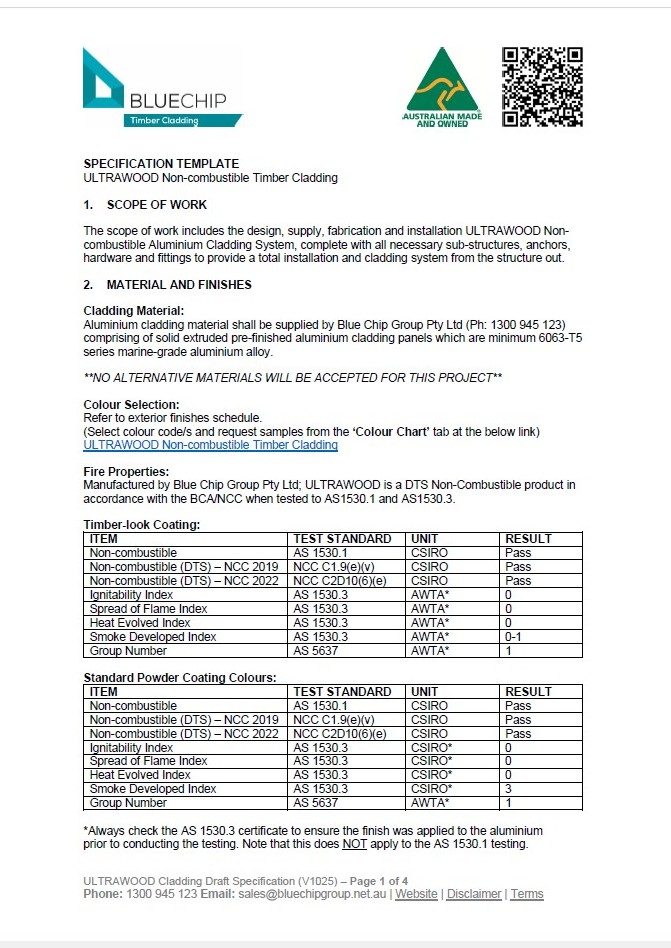 BLUECHIP
Timber Cladding

AUSTRALIAN MADE AND OWNED

SPECIFICATION TEMPLATE
ULTRAWOOD Non-combustible Timber Cladding

1. SCOPE OF WORK

The scope of work includes the design, supply, fabrication and installation ULTRAWOOD Non-combustible Aluminium Cladding System, complete with all necessary sub-structures, anchors, hardware and fittings to provide a total installation and cladding system from the structure out.

2. MATERIAL AND FINISHES

Cladding Material:
Aluminium cladding material shall be supplied by Blue Chip Group Pty Ltd (Ph: 1300 945 123) comprising of solid extruded pre-finished aluminium cladding panels which are minimum 6063-T5 series marine-grade aluminium alloy.

**NO ALTERNATIVE MATERIALS WILL BE ACCEPTED FOR THIS PROJECT**

Colour Selection:
Refer to exterior finishes schedule.
(Select colour code/s and request samples from the 'Colour Chart' tab at the below link)
ULTRAWOOD Non-combustible Timber Cladding

Fire Properties:
Manufactured by Blue Chip Group Pty Ltd; ULTRAWOOD is a DTS Non-Combustible product in accordance with the BCA/NCC when tested to AS1530.1 and AS1530.3.

Timber-look Coating:

| ITEM | TEST STANDARD | UNIT | RESULT |
|---|---|---|---|
| Non-combustible | AS 1530.1 | CSIRO | Pass |
| Non-combustible (DTS) – NCC 2019 | NCC C1.9(e)(v) | CSIRO | Pass |
| Non-combustible (DTS) – NCC 2022 | NCC C2D10(6)(e) | CSIRO | Pass |
| Ignitability Index | AS 1530.3 | AWTA* | 0 |
| Spread of Flame Index | AS 1530.3 | AWTA* | 0 |
| Heat Evolved Index | AS 1530.3 | AWTA* | 0 |
| Smoke Developed Index | AS 1530.3 | AWTA* | 0-1 |
| Group Number | AS 5637 | AWTA* | 1 |

Standard Powder Coating Colours:

| ITEM | TEST STANDARD | UNIT | RESULT |
|---|---|---|---|
| Non-combustible | AS 1530.1 | CSIRO | Pass |
| Non-combustible (DTS) – NCC 2019 | NCC C1.9(e)(v) | CSIRO | Pass |
| Non-combustible (DTS) – NCC 2022 | NCC C2D10(6)(e) | CSIRO | Pass |
| Ignitability Index | AS 1530.3 | CSIRO* | 0 |
| Spread of Flame Index | AS 1530.3 | CSIRO* | 0 |
| Heat Evolved Index | AS 1530.3 | CSIRO* | 0 |
| Smoke Developed Index | AS 1530.3 | CSIRO* | 3 |
| Group Number | AS 5637 | AWTA* | 1 |

*Always check the AS 1530.3 certificate to ensure the finish was applied to the aluminium prior to conducting the testing. Note that this does NOT apply to the AS 1530.1 testing.

ULTRAWOOD Cladding Draft Specification (V1025) – Page 1 of 4
Phone: 1300 945 123 Email: sales@bluechipgroup.net.au | Website | Disclaimer | Terms